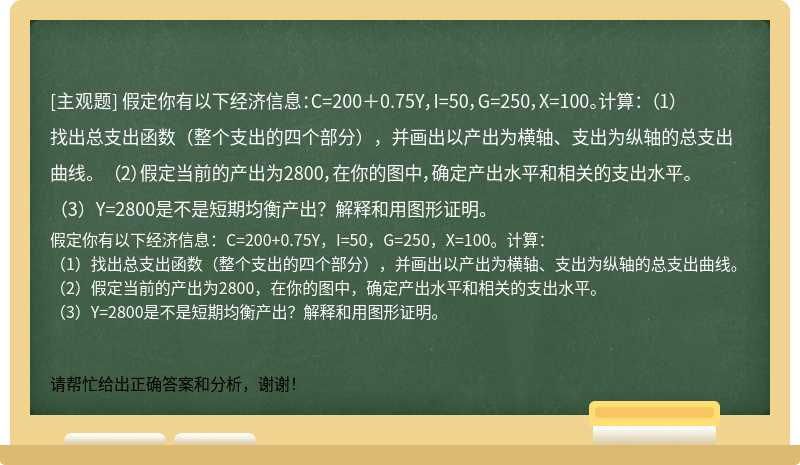 [主观题] 假定你有以下经济信息：C=200＋0.75Y，I=50，G=250，X=100。计算：（1）找出总支出函数（整个支出的四个部分），并画出以产出为横轴、支出为纵轴的总支出曲线。（2）假定当前的产出为2800，在你的图中，确定产出水平和相关的支出水平。（3）Y=2800是不是短期均衡产出？解释和用图形证明。

假定你有以下经济信息：C=200+0.75Y，I=50，G=250，X=100。计算：
（1）找出总支出函数（整个支出的四个部分），并画出以产出为横轴、支出为纵轴的总支出曲线。
（2）假定当前的产出为2800，在你的图中，确定产出水平和相关的支出水平。
（3）Y=2800是不是短期均衡产出？解释和用图形证明。

请帮忙给出正确答案和分析，谢谢！